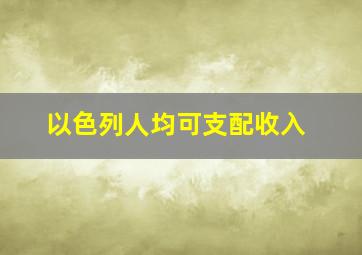 以色列人均可支配收入